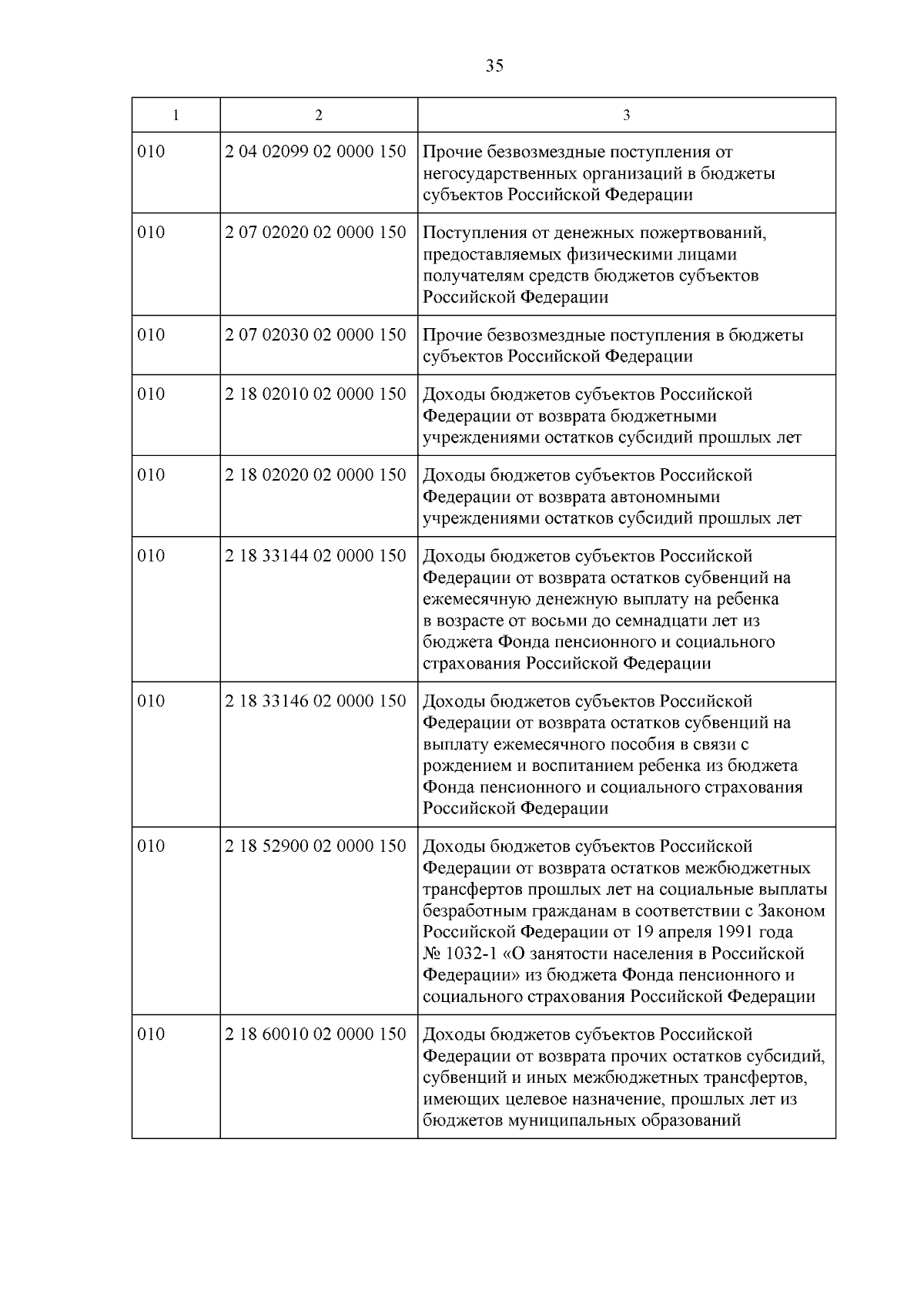 35

| 1 | 2 | 3 |
|---|---|---|
| 010 | 2 04 02099 02 0000 150 | Прочие безвозмездные поступления от негосударственных организаций в бюджеты субъектов Российской Федерации |
| 010 | 2 07 02020 02 0000 150 | Поступления от денежных пожертвований, предоставляемых физическими лицами получателям средств бюджетов субъектов Российской Федерации |
| 010 | 2 07 02030 02 0000 150 | Прочие безвозмездные поступления в бюджеты субъектов Российской Федерации |
| 010 | 2 18 02010 02 0000 150 | Доходы бюджетов субъектов Российской Федерации от возврата бюджетными учреждениями остатков субсидий прошлых лет |
| 010 | 2 18 02020 02 0000 150 | Доходы бюджетов субъектов Российской Федерации от возврата автономными учреждениями остатков субсидий прошлых лет |
| 010 | 2 18 33144 02 0000 150 | Доходы бюджетов субъектов Российской Федерации от возврата остатков субвенций на ежемесячную денежную выплату на ребенка в возрасте от восьми до семнадцати лет из бюджета Фонда пенсионного и социального страхования Российской Федерации |
| 010 | 2 18 33146 02 0000 150 | Доходы бюджетов субъектов Российской Федерации от возврата остатков субвенций на выплату ежемесячного пособия в связи с рождением и воспитанием ребенка из бюджета Фонда пенсионного и социального страхования Российской Федерации |
| 010 | 2 18 52900 02 0000 150 | Доходы бюджетов субъектов Российской Федерации от возврата остатков межбюджетных трансфертов прошлых лет на социальные выплаты безработным гражданам в соответствии с Законом Российской Федерации от 19 апреля 1991 года № 1032-1 «О занятости населения в Российской Федерации» из бюджета Фонда пенсионного и социального страхования Российской Федерации |
| 010 | 2 18 60010 02 0000 150 | Доходы бюджетов субъектов Российской Федерации от возврата прочих остатков субсидий, субвенций и иных межбюджетных трансфертов, имеющих целевое назначение, прошлых лет из бюджетов муниципальных образований |